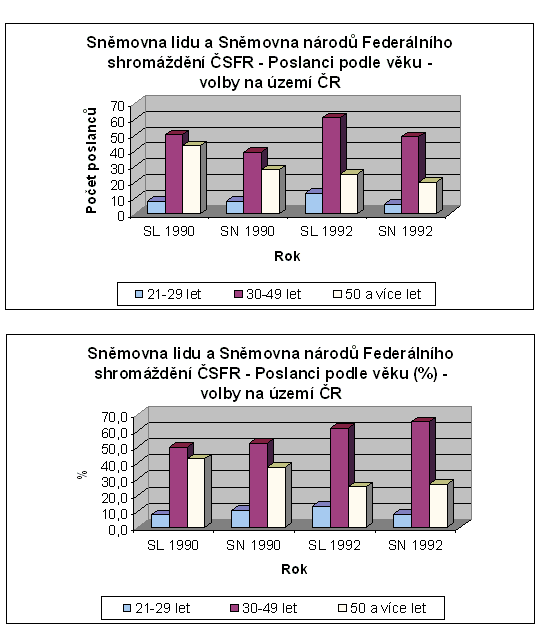 Sněmovna lidu a Sněmovna národů Federálního shromáždění ČSFR - Poslanci podle věku - volby na území ČR

Počet poslanců

70
60
50
40
30
20
10
0

SL 1990
SN 1990
SL 1992
SN 1992

Rok

21-29 let
30-49 let
50 a více let

Sněmovna lidu a Sněmovna národů Federálního shromáždění ČSFR - Poslanci podle věku (%) - volby na území ČR

%

70,0
60,0
50,0
40,0
30,0
20,0
10,0
0,0

SL 1990
SN 1990
SL 1992
SN 1992

Rok

21-29 let
30-49 let
50 a více let